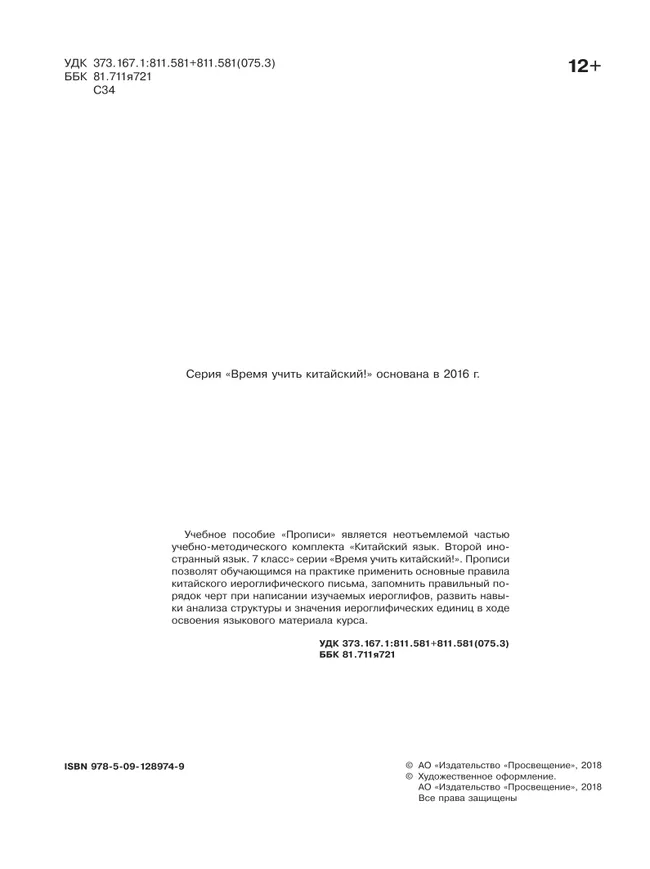 УДК 373.167.1:811.581+811.581(075.3)
ББК 81.711я721
С34

12+

Серия «Время учить китайский!» основана в 2016 г.

Учебное пособие «Прописи» является неотъемлемой частью учебно-методического комплекта «Китайский язык. Второй иностранный язык. 7 класс» серии «Время учить китайский!». Прописи позволят обучающимся на практике применить основные правила китайского иероглифического письма, запомнить правильный порядок черт при написании изучаемых иероглифов, развить навыки анализа структуры и значения иероглифических единиц в ходе освоения языкового материала курса.

УДК 373.167.1:811.581+811.581(075.3)
ББК 81.711я721

ISBN 978-5-09-128974-9

© АО «Издательство «Просвещение», 2018
© Художественное оформление.
АО «Издательство «Просвещение», 2018
Все права защищены